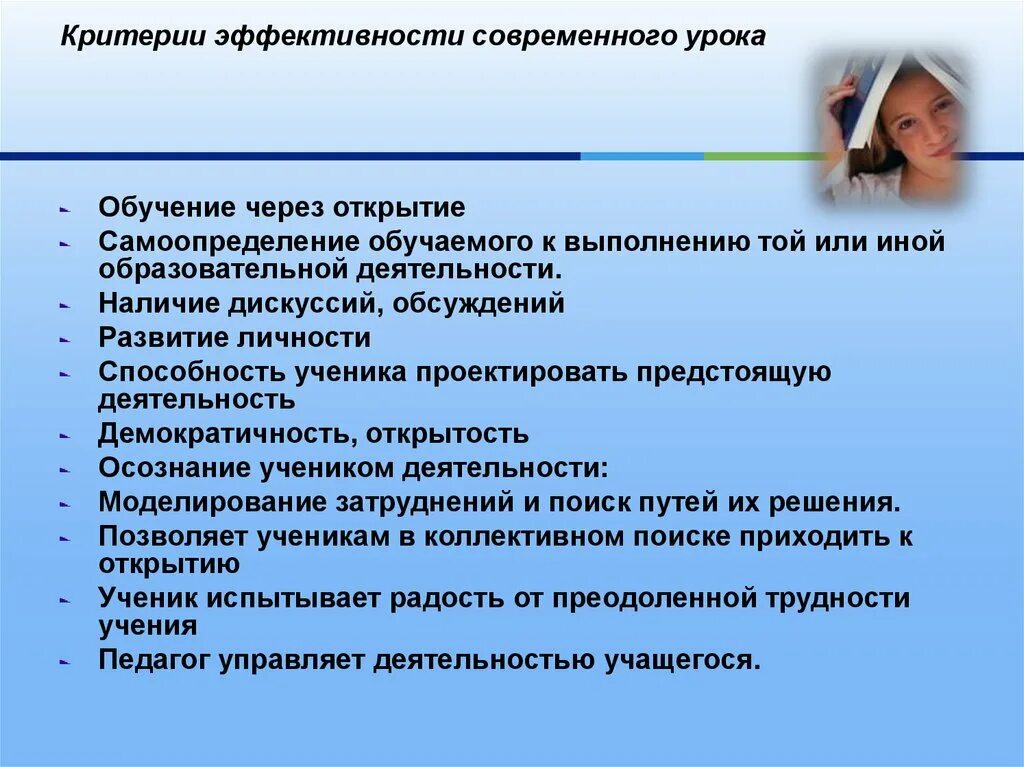 Критерии эффективности современного урока

- Обучение через открытие
- Самоопределение обучаемого к выполнению той или иной образовательной деятельности.
- Наличие дискуссий, обсуждений
- Развитие личности
- Способность ученика проектировать предстоящую деятельность
- Демократичность, открытость
- Осознание учеником деятельности:
- Моделирование затруднений и поиск путей их решения.
- Позволяет ученикам в коллективном поиске приходить к открытию
- Ученик испытывает радость от преодоленной трудности учения
- Педагог управляет деятельностью учащегося.